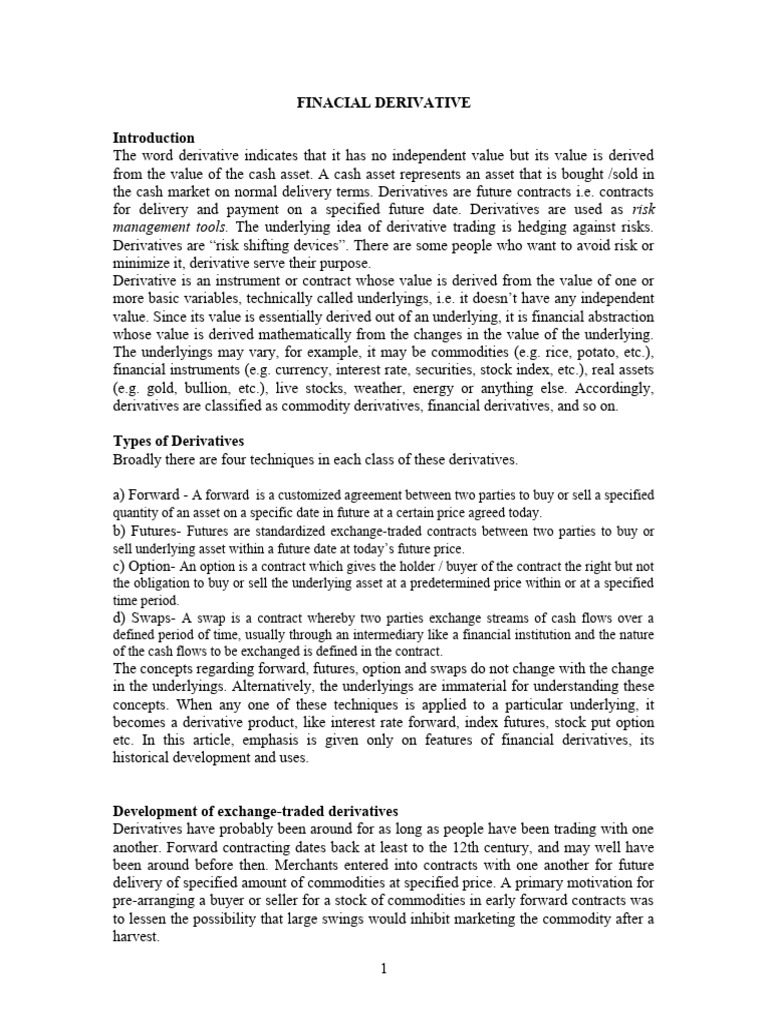 FINACIAL DERIVATIVE

Introduction
The word derivative indicates that it has no independent value but its value is derived from the value of the cash asset. A cash asset represents an asset that is bought /sold in the cash market on normal delivery terms. Derivatives are future contracts i.e. contracts for delivery and payment on a specified future date. Derivatives are used as risk management tools. The underlying idea of derivative trading is hedging against risks. Derivatives are "risk shifting devices". There are some people who want to avoid risk or minimize it, derivative serve their purpose.
Derivative is an instrument or contract whose value is derived from the value of one or more basic variables, technically called underlyings, i.e. it doesn't have any independent value. Since its value is essentially derived out of an underlying, it is financial abstraction whose value is derived mathematically from the changes in the value of the underlying. The underlyings may vary, for example, it may be commodities (e.g. rice, potato, etc.), financial instruments (e.g. currency, interest rate, securities, stock index, etc.), real assets (e.g. gold, bullion, etc.), live stocks, weather, energy or anything else. Accordingly, derivatives are classified as commodity derivatives, financial derivatives, and so on.

Types of Derivatives
Broadly there are four techniques in each class of these derivatives.

a) Forward - A forward is a customized agreement between two parties to buy or sell a specified quantity of an asset on a specific date in future at a certain price agreed today.
b) Futures- Futures are standardized exchange-traded contracts between two parties to buy or sell underlying asset within a future date at today's future price.
c) Option- An option is a contract which gives the holder / buyer of the contract the right but not the obligation to buy or sell the underlying asset at a predetermined price within or at a specified time period.
d) Swaps- A swap is a contract whereby two parties exchange streams of cash flows over a defined period of time, usually through an intermediary like a financial institution and the nature of the cash flows to be exchanged is defined in the contract.
The concepts regarding forward, futures, option and swaps do not change with the change in the underlyings. Alternatively, the underlyings are immaterial for understanding these concepts. When any one of these techniques is applied to a particular underlying, it becomes a derivative product, like interest rate forward, index futures, stock put option etc. In this article, emphasis is given only on features of financial derivatives, its historical development and uses.

Development of exchange-traded derivatives
Derivatives have probably been around for as long as people have been trading with one another. Forward contracting dates back at least to the 12th century, and may well have been around before then. Merchants entered into contracts with one another for future delivery of specified amount of commodities at specified price. A primary motivation for pre-arranging a buyer or seller for a stock of commodities in early forward contracts was to lessen the possibility that large swings would inhibit marketing the commodity after a harvest.

1